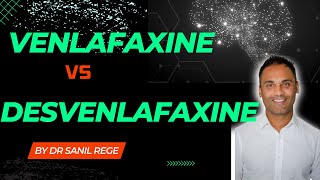 VENLAFAXINE

VS

DESVENLAFAXINE

BY DR SANIL REGE